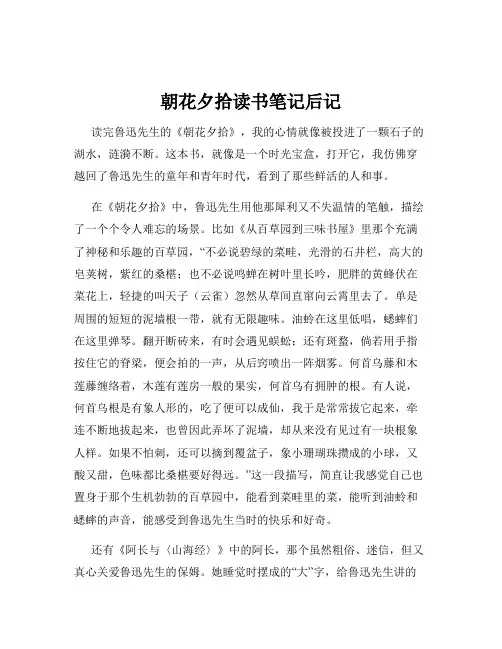 朝花夕拾读书笔记后记

读完鲁迅先生的《朝花夕拾》，我的心情就像被投进了一颗石子的湖水，涟漪不断。这本书，就像是一个时光宝盒，打开它，我仿佛穿越回了鲁迅先生的童年和青年时代，看到了那些鲜活的人和事。

在《朝花夕拾》中，鲁迅先生用他那犀利又不失温情的笔触，描绘了一个个令人难忘的场景。比如《从百草园到三味书屋》里那个充满了神秘和乐趣的百草园，“不必说碧绿的菜畦，光滑的石井栏，高大的皂荚树，紫红的桑椹；也不必说鸣蝉在树叶里长吟，肥胖的黄蜂伏在菜花上，轻捷的叫天子（云雀）忽然从草间直窜向云霄里去了。单是周围的短短的泥墙根一带，就有无限趣味。油蛉在这里低唱，蟋蟀们在这里弹琴。翻开断砖来，有时会遇见蜈蚣；还有斑蝥，倘若用手指按住它的脊梁，便会拍的一声，从后窍喷出一阵烟雾。何首乌藤和木莲藤缠络着，木莲有莲房一般的果实，何首乌有拥肿的根。有人说，何首乌根是有象人形的，吃了便可以成仙，我于是常常拔它起来，牵连不断地拔起来，也曾因此弄坏了泥墙，却从来没有见过有一块根象人样。如果不怕刺，还可以摘到覆盆子，象小珊瑚珠攒成的小球，又酸又甜，色味都比桑椹要好得远。”这一段描写，简直让我感觉自己也置身于那个生机勃勃的百草园中，能看到菜畦里的菜，能听到油蛉和蟋蟀的声音，能感受到鲁迅先生当时的快乐和好奇。

还有《阿长与〈山海经〉》中的阿长，那个虽然粗俗、迷信，但又真心关爱鲁迅先生的保姆。她睡觉时摆成的“大”字，给鲁迅先生讲的